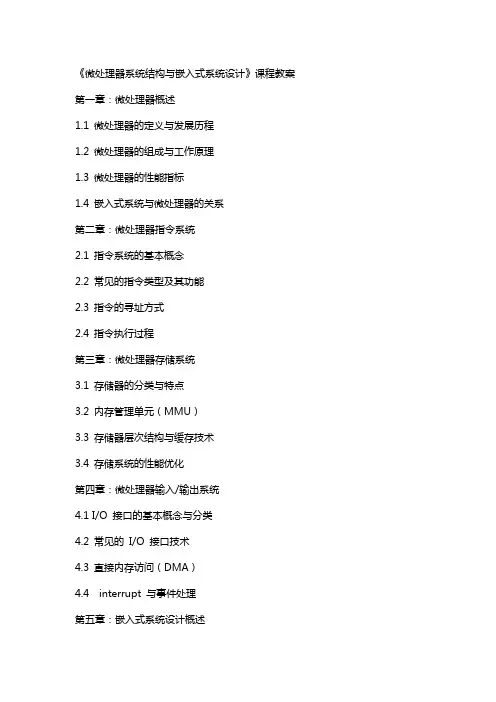 《微处理器系统结构与嵌入式系统设计》课程教案

第一章：微处理器概述

1.1 微处理器的定义与发展历程

1.2 微处理器的组成与工作原理

1.3 微处理器的性能指标

1.4 嵌入式系统与微处理器的关系

第二章：微处理器指令系统

2.1 指令系统的基本概念

2.2 常见的指令类型及其功能

2.3 指令的寻址方式

2.4 指令执行过程

第三章：微处理器存储系统

3.1 存储器的分类与特点

3.2 内存管理单元（MMU）

3.3 存储器层次结构与缓存技术

3.4 存储系统的性能优化

第四章：微处理器输入/输出系统

4.1 I/O 接口的基本概念与分类

4.2 常见的 I/O 接口技术

4.3 直接内存访问（DMA）

4.4 interrupt 与事件处理

第五章：嵌入式系统设计概述